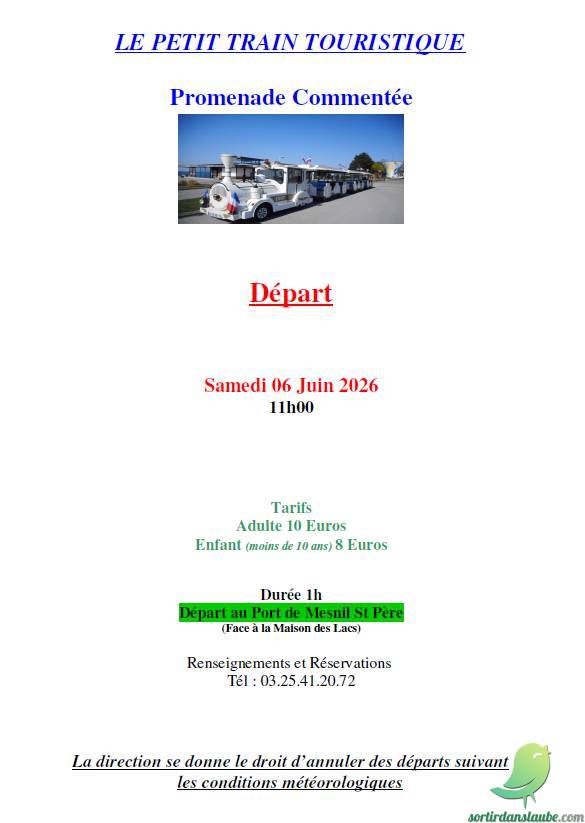 LE PETIT TRAIN TOURISTIQUE

Promenade Commentée

Départ

Samedi 06 Juin 2026
11h00

Tarifs
Adulte 10 Euros
Enfant (moins de 10 ans) 8 Euros

Durée 1h
Départ au Port de Mesnil St Père
(Face à la Maison des Lacs)

Renseignements et Réservations
Tél : 03.25.41.20.72

La direction se donne le droit d'annuler des départs suivant les conditions météorologiques

sortirdanslaube.com